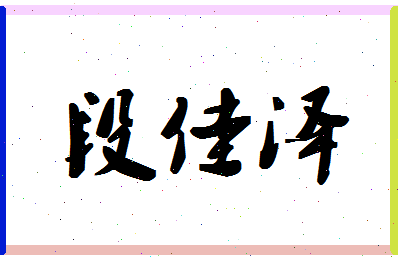 段佳泽